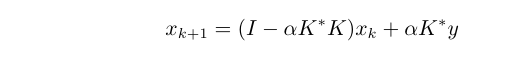 $x_{k+1} = (I - \alpha K^* K)x_k + \alpha K^* y$